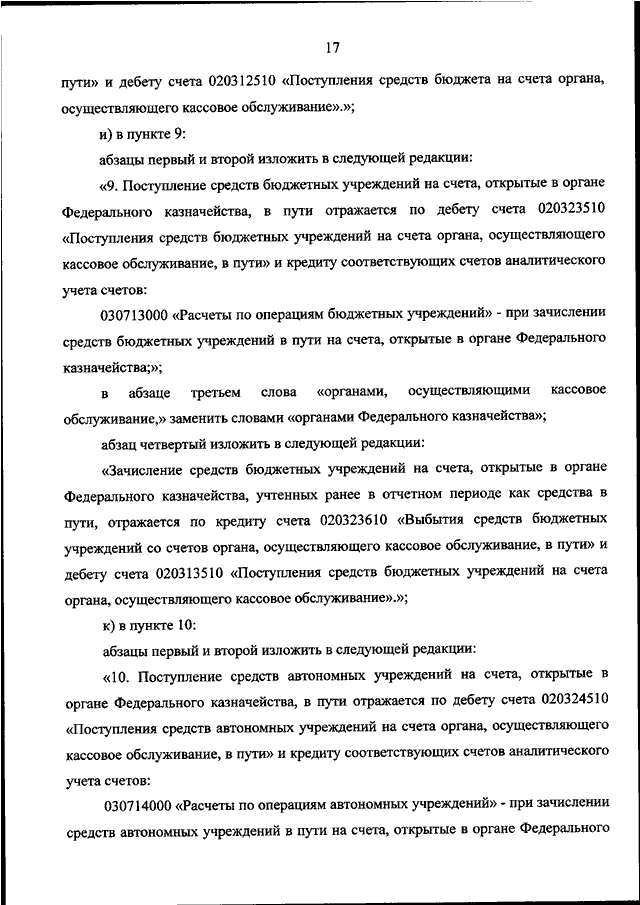 17

пути» и дебету счета 020312510 «Поступления средств бюджета на счета органа, осуществляющего кассовое обслуживание».»;

и) в пункте 9:

абзацы первый и второй изложить в следующей редакции:

«9. Поступление средств бюджетных учреждений на счета, открытые в органе Федерального казначейства, в пути отражается по дебету счета 020323510 «Поступления средств бюджетных учреждений на счета органа, осуществляющего кассовое обслуживание, в пути» и кредиту соответствующих счетов аналитического учета счетов:

030713000 «Расчеты по операциям бюджетных учреждений» - при зачислении средств бюджетных учреждений в пути на счета, открытые в органе Федерального казначейства;»;

в абзаце третьем слова «органами, осуществляющими кассовое обслуживание,» заменить словами «органами Федерального казначейства»;

абзац четвертый изложить в следующей редакции:

«Зачисление средств бюджетных учреждений на счета, открытые в органе Федерального казначейства, учтенных ранее в отчетном периоде как средства в пути, отражается по кредиту счета 020323610 «Выбытия средств бюджетных учреждений со счетов органа, осуществляющего кассовое обслуживание, в пути» и дебету счета 020313510 «Поступления средств бюджетных учреждений на счета органа, осуществляющего кассовое обслуживание».»;

к) в пункте 10:

абзацы первый и второй изложить в следующей редакции:

«10. Поступление средств автономных учреждений на счета, открытые в органе Федерального казначейства, в пути отражается по дебету счета 020324510 «Поступления средств автономных учреждений на счета органа, осуществляющего кассовое обслуживание, в пути» и кредиту соответствующих счетов аналитического учета счетов:

030714000 «Расчеты по операциям автономных учреждений» - при зачислении средств автономных учреждений в пути на счета, открытые в органе Федерального